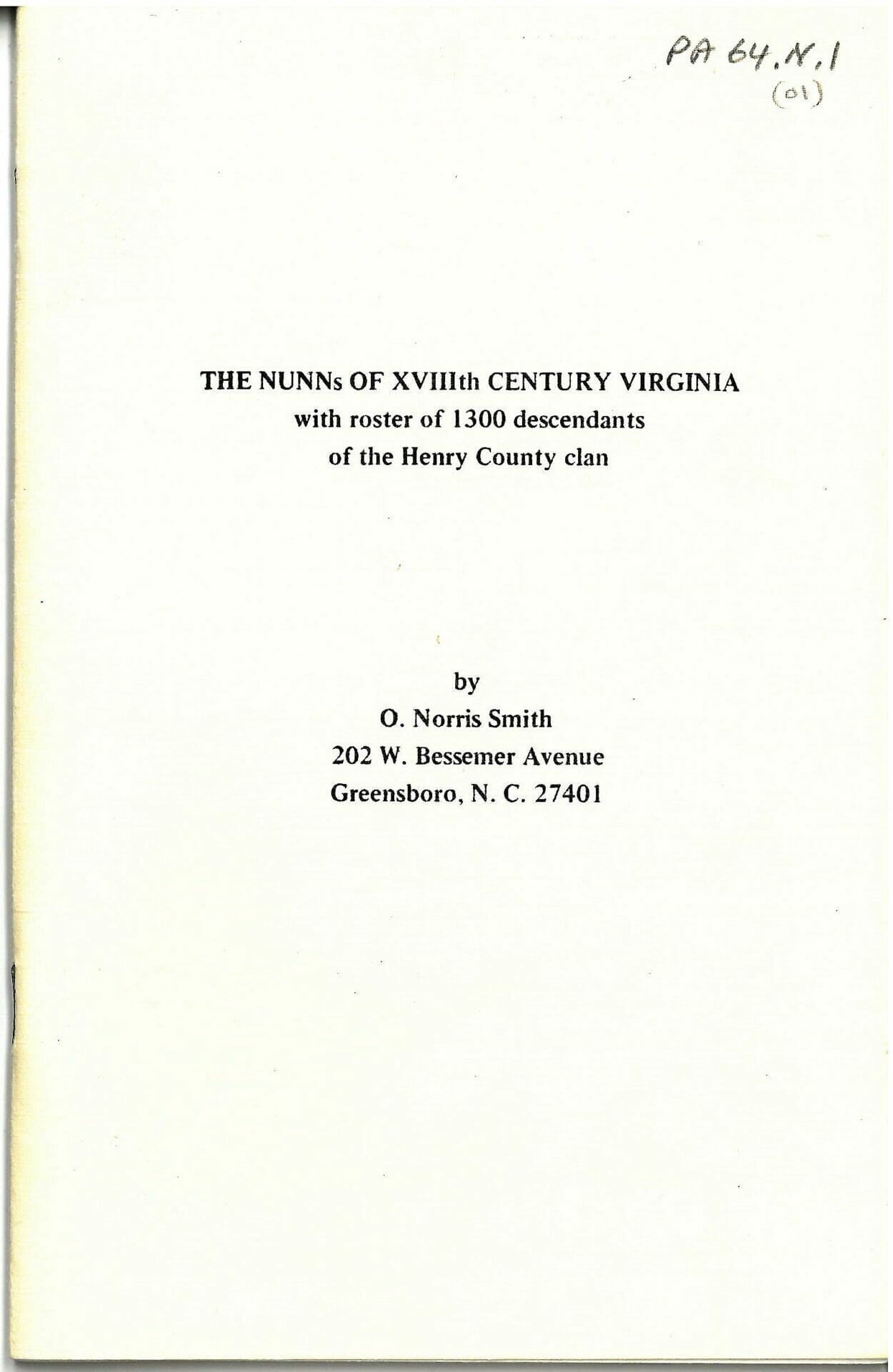 PA 64.N.1
(01)

THE NUNNs OF XVIIIth CENTURY VIRGINIA
with roster of 1300 descendants
of the Henry County clan

by
O. Norris Smith
202 W. Bessemer Avenue
Greensboro, N. C. 27401